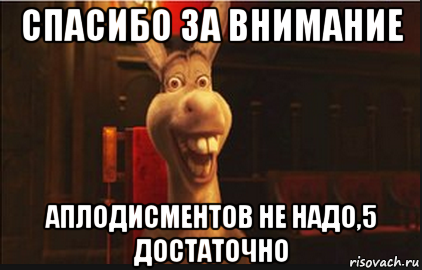 СПАСИБО ЗА ВНИМАНИЕ

АПЛОДИСМЕНТОВ НЕ НАДО,5 ДОСТАТОЧНО

risovach.ru